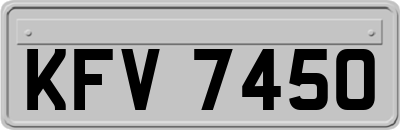 KFV 7450